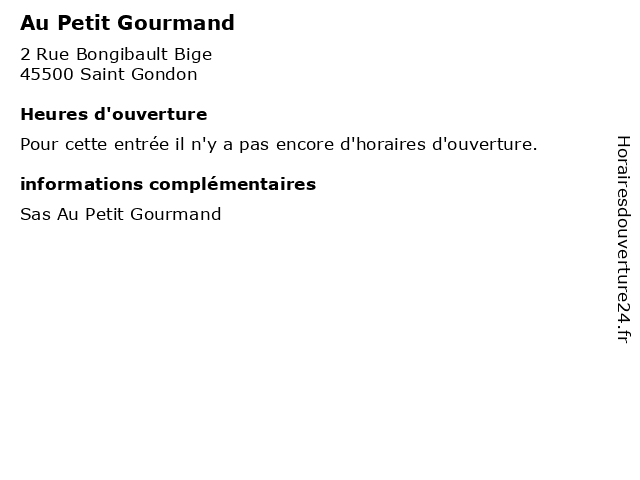 Au Petit Gourmand

2 Rue Bongibault Bige
45500 Saint Gondon

Heures d'ouverture

Pour cette entrée il n'y a pas encore d'horaires d'ouverture.

informations complémentaires

Sas Au Petit Gourmand

Horairesdouverture24.fr